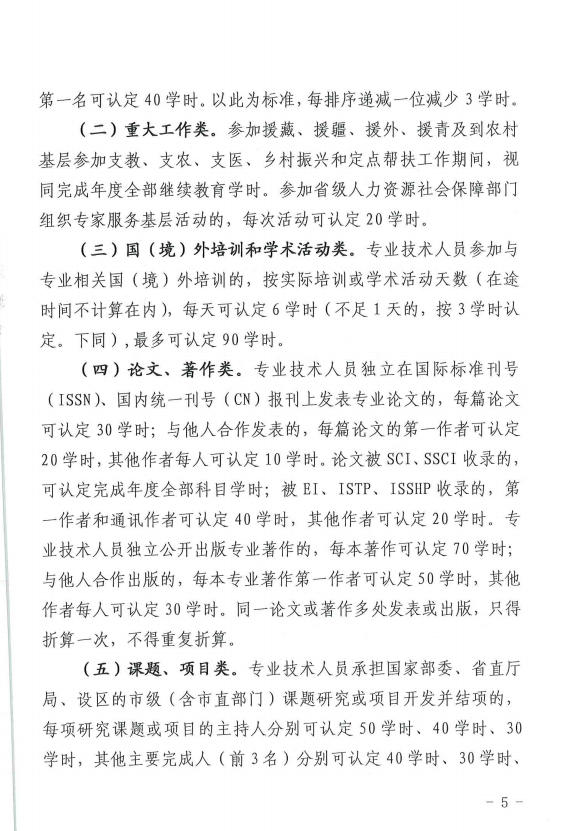 第一名可认定40学时。以此为标准，每排序递减一位减少3学时。

（二）重大工作类。参加援藏、援疆、援外、援青及到农村基层参加支教、支农、支医、乡村振兴和定点帮扶工作期间，视同完成年度全部继续教育学时。参加省级人力资源社会保障部门组织专家服务基层活动的，每次活动可认定20学时。

（三）国（境）外培训和学术活动类。专业技术人员参加与专业相关国（境）外培训的，按实际培训或学术活动天数（在途时间不计算在内），每天可认定6学时（不足1天的，按3学时认定。下同），最多可认定90学时。

（四）论文、著作类。专业技术人员独立在国际标准刊号（ISSN）、国内统一刊号（CN）报刊上发表专业论文的，每篇论文可认定30学时；与他人合作发表的，每篇论文的第一作者可认定20学时，其他作者每人可认定10学时。论文被SCI、SSCI收录的，可认定完成年度全部科目学时；被EI、ISTP、ISSHP收录的，第一作者和通讯作者可认定40学时，其他作者可认定20学时。专业技术人员独立公开出版专业著作的，每本著作可认定70学时；与他人合作出版的，每本专业著作第一作者可认定50学时，其他作者每人可认定30学时。同一论文或著作多处发表或出版，只得折算一次，不得重复折算。

（五）课题、项目类。专业技术人员承担国家部委、省直厅局、设区的市级（含市直部门）课题研究或项目开发并结项的，每项研究课题或项目的主持人分别可认定50学时、40学时、30学时，其他主要完成人（前3名）分别可认定40学时、30学时、

－5－